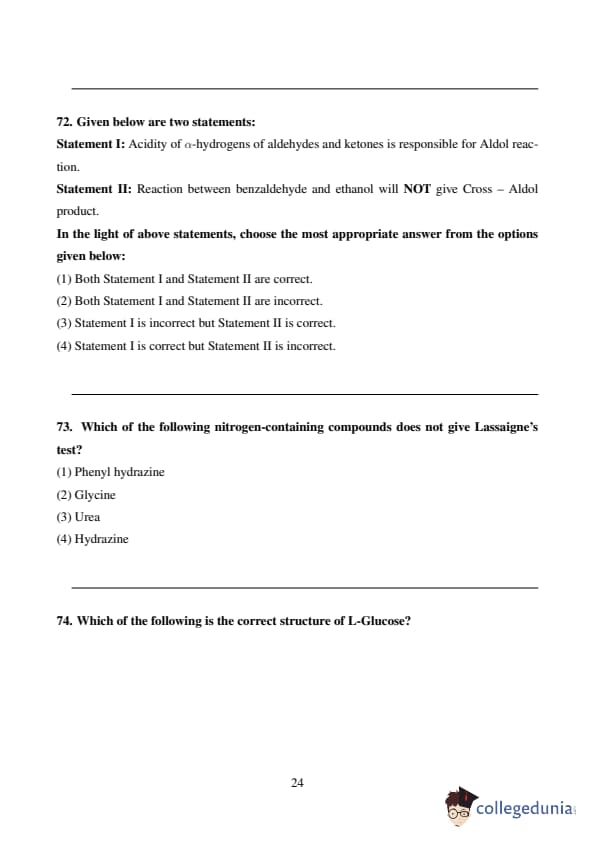 72. Given below are two statements:

Statement I: Acidity of $\alpha$-hydrogens of aldehydes and ketones is responsible for Aldol reaction.

Statement II: Reaction between benzaldehyde and ethanol will NOT give Cross – Aldol product.

In the light of above statements, choose the most appropriate answer from the options given below:

(1) Both Statement I and Statement II are correct.

(2) Both Statement I and Statement II are incorrect.

(3) Statement I is incorrect but Statement II is correct.

(4) Statement I is correct but Statement II is incorrect.

73. Which of the following nitrogen-containing compounds does not give Lassaigne's test?

(1) Phenyl hydrazine

(2) Glycine

(3) Urea

(4) Hydrazine

74. Which of the following is the correct structure of L-Glucose?

24

collegedunia